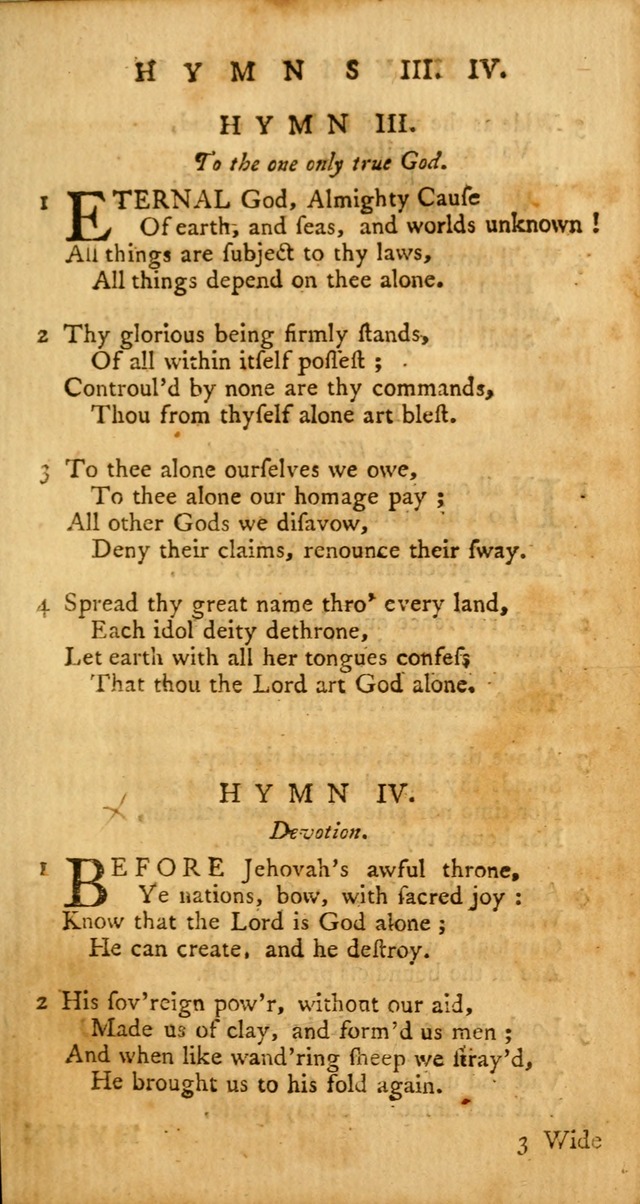 HYMNS III. IV.

HYMN III.

To the one only true God.

1 ETERNAL God, Almighty Cauſe
Of earth, and ſeas, and worlds unknown!
All things are ſubject to thy laws,
All things depend on thee alone.

2 Thy glorious being firmly ſtands,
Of all within itſelf poſſeſt;
Controul'd by none are thy commands,
Thou from thyſelf alone art bleſt.

3 To thee alone ourſelves we owe,
To thee alone our homage pay;
All other Gods we diſavow,
Deny their claims, renounce their ſway.

4 Spread thy great name thro' every land,
Each idol deity dethrone,
Let earth with all her tongues confeſs
That thou the Lord art God alone.

HYMN IV.

Devotion.

1 BEFORE Jehovah's awful throne,
Ye nations, bow, with ſacred joy:
Know that the Lord is God alone;
He can create, and he deſtroy.

2 His ſov'reign pow'r, without our aid,
Made us of clay, and form'd us men;
And when like wand'ring ſheep we ſtray'd,
He brought us to his fold again.

3 Wide